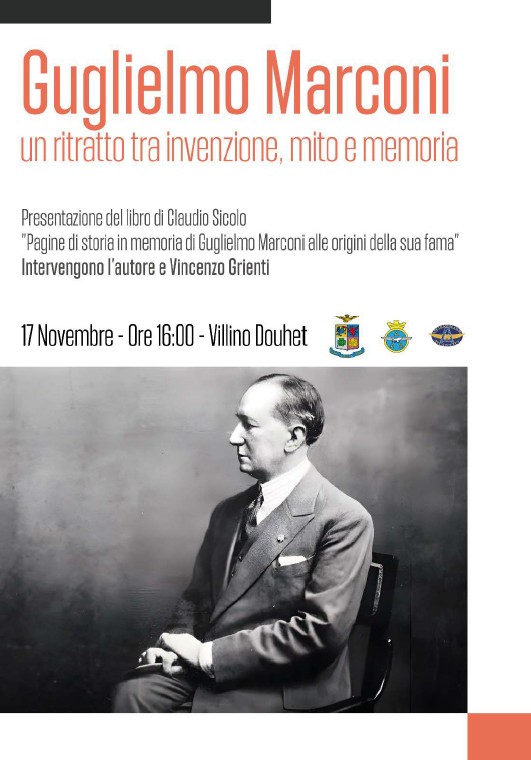 Guglielmo Marconi

un ritratto tra invenzione, mito e memoria

Presentazione del libro di Claudio Sicolo
"Pagine di storia in memoria di Guglielmo Marconi alle origini della sua fama"
Intervengono l'autore e Vincenzo Grienti

17 Novembre - Ore 16:00 - Villino Douhet